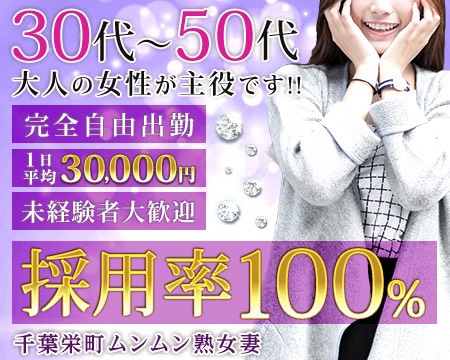 30代~50代
大人の女性が主役です!!

完全自由出勤

1日平均30,000円

未経験者大歓迎

採用率100%

千葉栄町ムンムン熟女妻